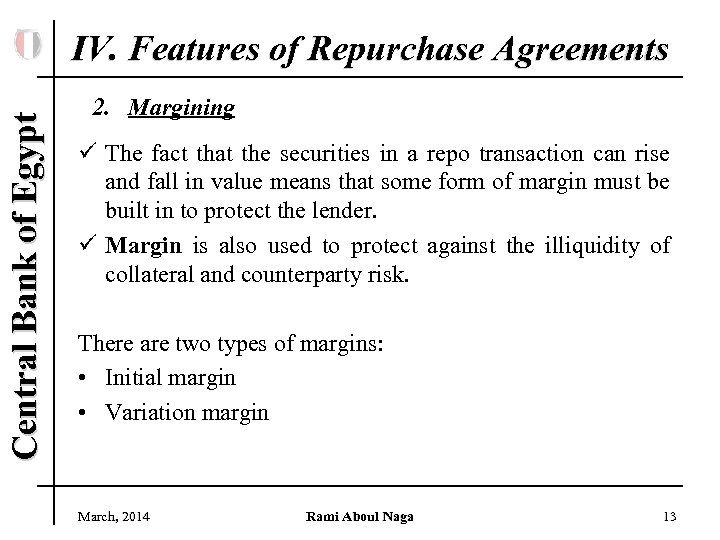 Central Bank of Egypt

IV. Features of Repurchase Agreements

2. Margining

✓ The fact that the securities in a repo transaction can rise and fall in value means that some form of margin must be built in to protect the lender.

✓ Margin is also used to protect against the illiquidity of collateral and counterparty risk.

There are two types of margins:
• Initial margin
• Variation margin

March, 2014 Rami Aboul Naga 13